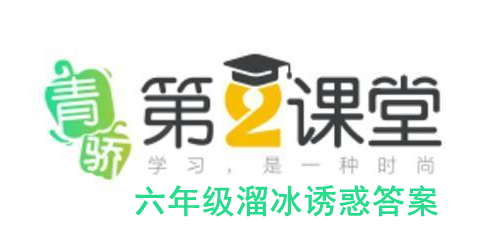 青骄
第2课堂
学习，是一种时尚
六年级溜冰诱惑答案